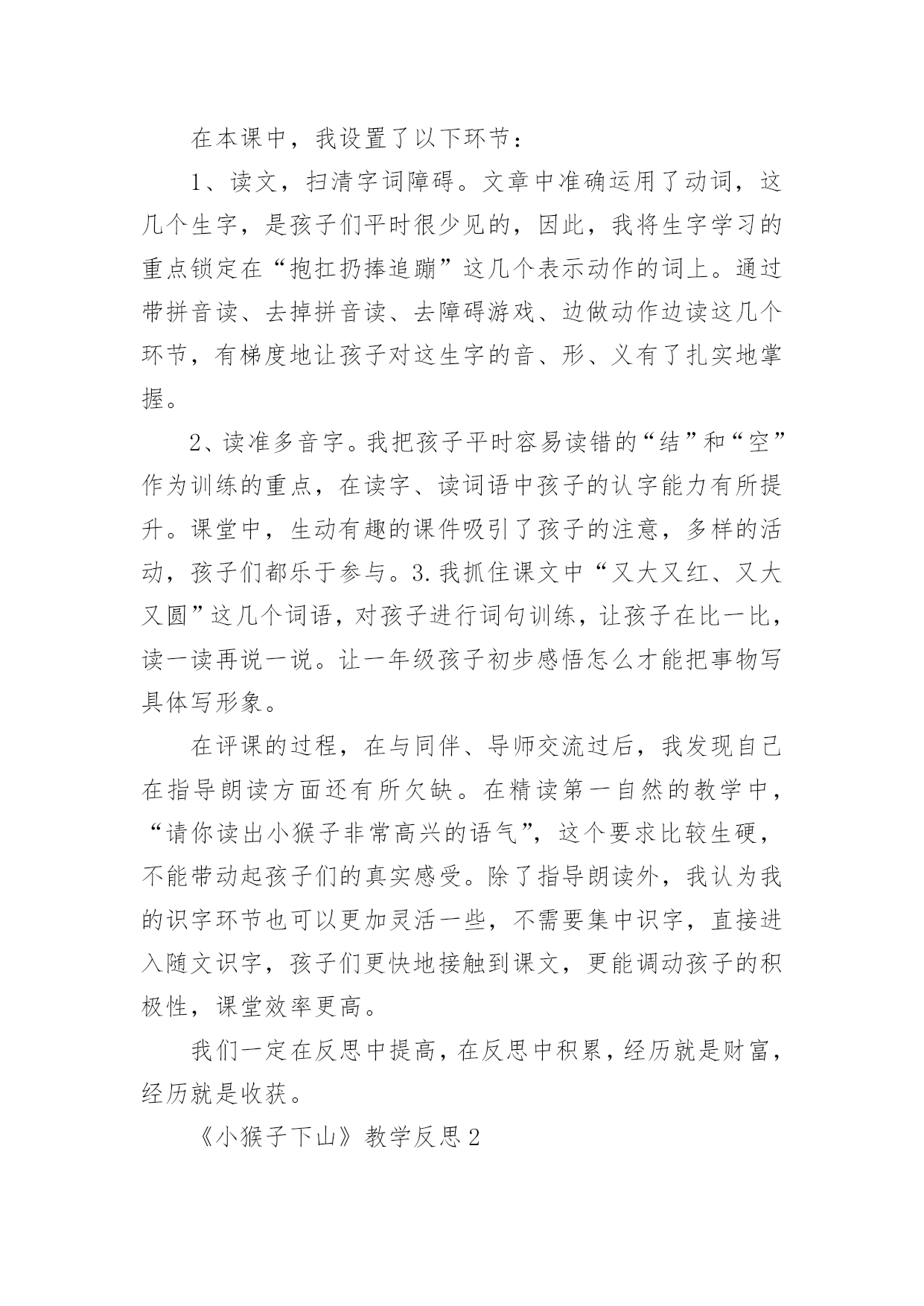 在本课中，我设置了以下环节：

1、读文，扫清字词障碍。文章中准确运用了动词，这几个生字，是孩子们平时很少见的，因此，我将生字学习的重点锁定在“抱扛扔捧追蹦”这几个表示动作的词上。通过带拼音读、去掉拼音读、去障碍游戏、边做动作边读这几个环节，有梯度地让孩子对这生字的音、形、义有了扎实地掌握。

2、读准多音字。我把孩子平时容易读错的“结”和“空”作为训练的重点，在读字、读词语中孩子的认字能力有所提升。课堂中，生动有趣的课件吸引了孩子的注意，多样的活动，孩子们都乐于参与。3.我抓住课文中“又大又红、又大又圆”这几个词语，对孩子进行词句训练，让孩子在比一比，读一读再说一说。让一年级孩子初步感悟怎么才能把事物写具体写形象。

在评课的过程，在与同伴、导师交流过后，我发现自己在指导朗读方面还有所欠缺。在精读第一自然的教学中，“请你读出小猴子非常高兴的语气”，这个要求比较生硬，不能带动起孩子们的真实感受。除了指导朗读外，我认为我的识字环节也可以更加灵活一些，不需要集中识字，直接进入随文识字，孩子们更快地接触到课文，更能调动孩子的积极性，课堂效率更高。

我们一定在反思中提高，在反思中积累，经历就是财富，经历就是收获。

《小猴子下山》教学反思2